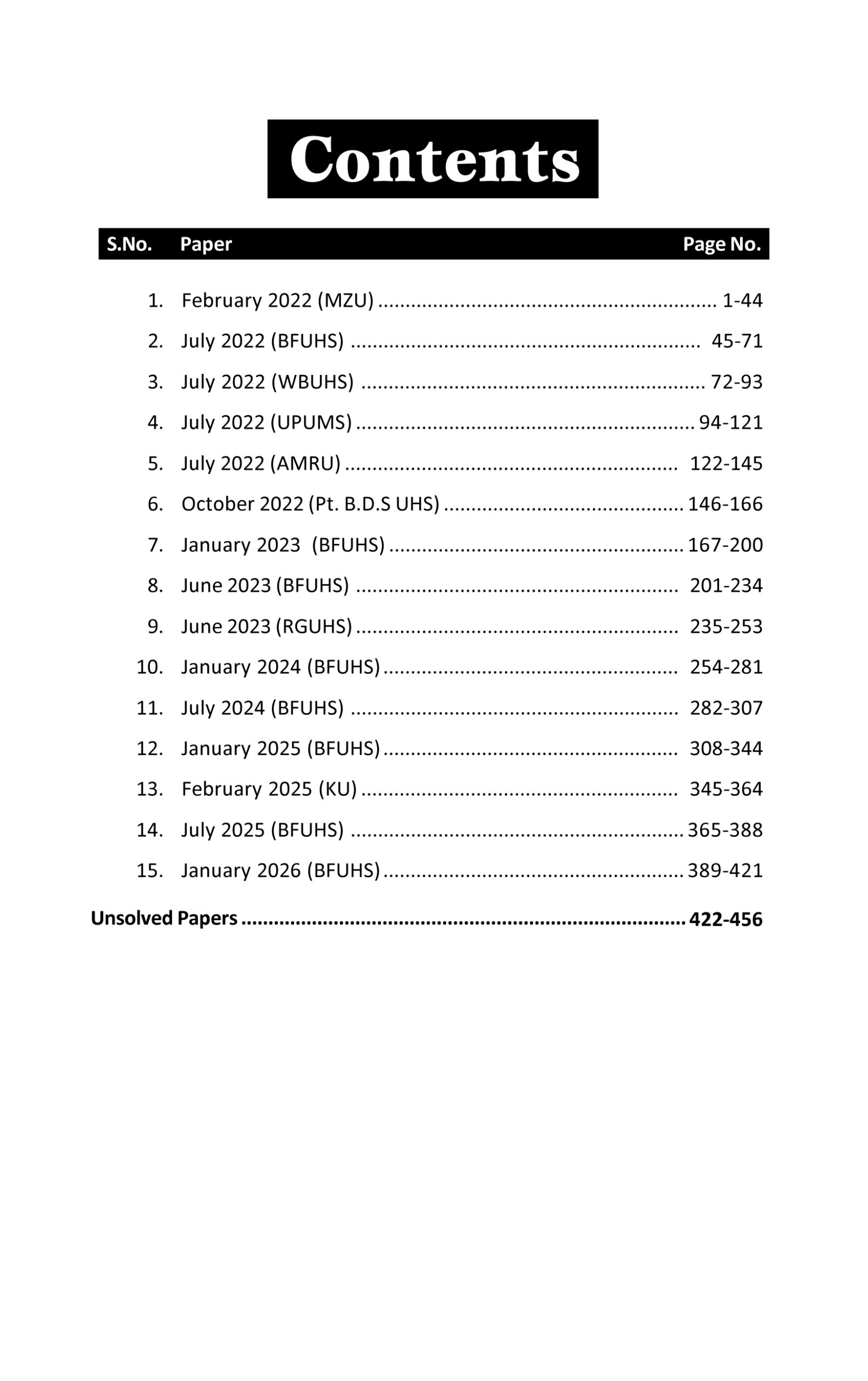 Contents

| S.No. | Paper | Page No. |
|---|---|---|
| 1. | February 2022 (MZU) | 1-44 |
| 2. | July 2022 (BFUHS) | 45-71 |
| 3. | July 2022 (WBUHS) | 72-93 |
| 4. | July 2022 (UPUMS) | 94-121 |
| 5. | July 2022 (AMRU) | 122-145 |
| 6. | October 2022 (Pt. B.D.S UHS) | 146-166 |
| 7. | January 2023 (BFUHS) | 167-200 |
| 8. | June 2023 (BFUHS) | 201-234 |
| 9. | June 2023 (RGUHS) | 235-253 |
| 10. | January 2024 (BFUHS) | 254-281 |
| 11. | July 2024 (BFUHS) | 282-307 |
| 12. | January 2025 (BFUHS) | 308-344 |
| 13. | February 2025 (KU) | 345-364 |
| 14. | July 2025 (BFUHS) | 365-388 |
| 15. | January 2026 (BFUHS) | 389-421 |

Unsolved Papers ........ 422-456